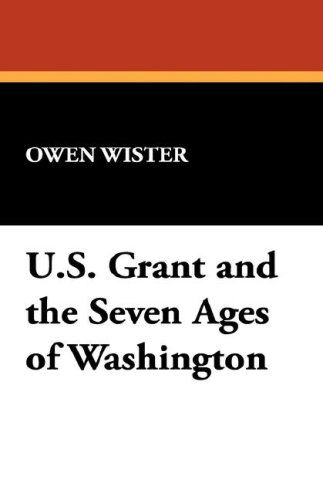 OWEN WISTER

U.S. Grant and the Seven Ages of Washington